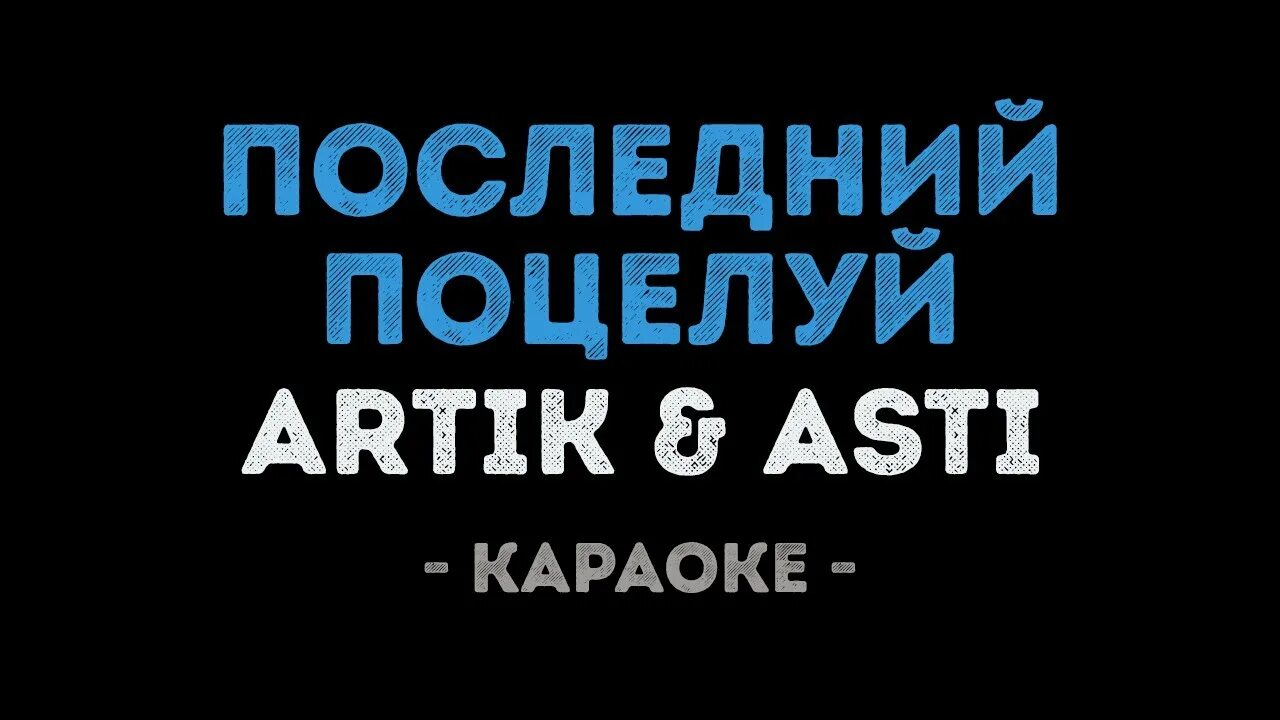 ПОСЛЕДНИЙ ПОЦЕЛУЙ
ARTIK & ASTI

- КАРАОКЕ -